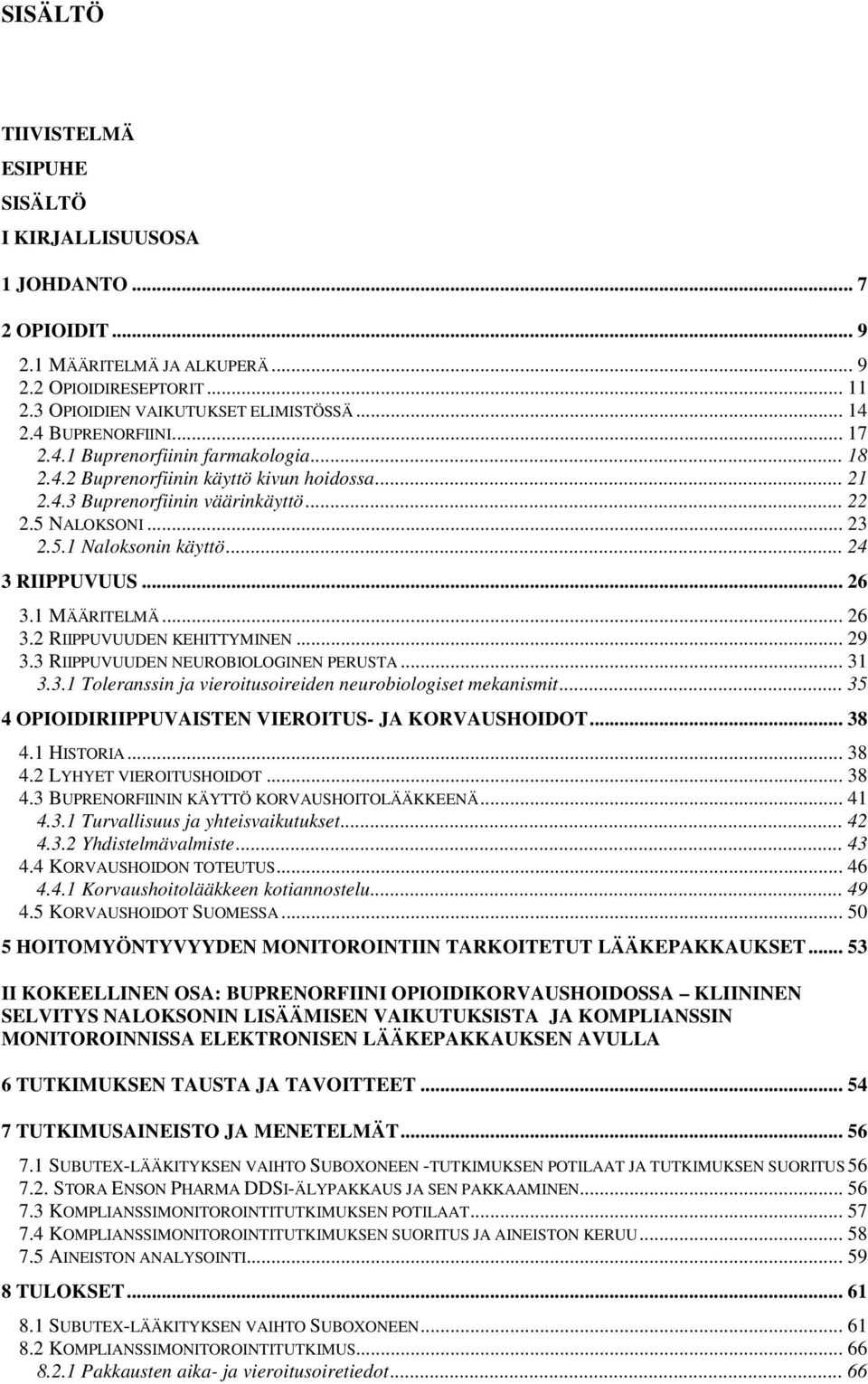 SISÄLTÖ

TIIVISTELMÄ
ESIPUHE
SISÄLTÖ
I KIRJALLISUUSOSA

1 JOHDANTO ... 7

2 OPIOIDIT ... 9
2.1 MÄÄRITELMÄ JA ALKUPERÄ ... 9
2.2 OPIOIDIRESEPTORIT ... 11
2.3 OPIOIDIEN VAIKUTUKSET ELIMISTÖSSÄ ... 14
2.4 BUPRENORFIINI ... 17
2.4.1 Buprenorfiinin farmakologia ... 18
2.4.2 Buprenorfiinin käyttö kivun hoidossa ... 21
2.4.3 Buprenorfiinin väärinkäyttö ... 22
2.5 NALOKSONI ... 23
2.5.1 Naloksonin käyttö ... 24

3 RIIPPUVUUS ... 26
3.1 MÄÄRITELMÄ ... 26
3.2 RIIPPUVUUDEN KEHITTYMINEN ... 29
3.3 RIIPPUVUUDEN NEUROBIOLOGINEN PERUSTA ... 31
3.3.1 Toleranssin ja vieroitusoireiden neurobiologiset mekanismit ... 35

4 OPIOIDIRIIPPUVAISTEN VIEROITUS- JA KORVAUSHOIDOT ... 38
4.1 HISTORIA ... 38
4.2 LYHYET VIEROITUSHOIDOT ... 38
4.3 BUPRENORFIININ KÄYTTÖ KORVAUSHOITOLÄÄKKEENÄ ... 41
4.3.1 Turvallisuus ja yhteisvaikutukset ... 42
4.3.2 Yhdistelmävalmiste ... 43
4.4 KORVAUSHOIDON TOTEUTUS ... 46
4.4.1 Korvaushoitolääkkeen kotiannostelu ... 49
4.5 KORVAUSHOIDOT SUOMESSA ... 50

5 HOITOMYÖNTYVYYDEN MONITOROINTIIN TARKOITETUT LÄÄKEPAKKAUKSET ... 53

II KOKEELLINEN OSA: BUPRENORFIINI OPIOIDIKORVAUSHOIDOSSA – KLIININEN SELVITYS NALOKSONIN LISÄÄMISEN VAIKUTUKSISTA JA KOMPLIANSSIN MONITOROINNISSA ELEKTRONISEN LÄÄKEPAKKAUKSEN AVULLA

6 TUTKIMUKSEN TAUSTA JA TAVOITTEET ... 54

7 TUTKIMUSAINEISTO JA MENETELMÄT ... 56
7.1 SUBUTEX-LÄÄKITYKSEN VAIHTO SUBOXONEEN -TUTKIMUKSEN POTILAAT JA TUTKIMUKSEN SUORITUS 56
7.2. STORA ENSON PHARMA DDSI-ÄLYPAKKAUS JA SEN PAKKAAMINEN ... 56
7.3 KOMPLIANSSIMONITOROINTITUTKIMUKSEN POTILAAT ... 57
7.4 KOMPLIANSSIMONITOROINTITUTKIMUKSEN SUORITUS JA AINEISTON KERUU ... 58
7.5 AINEISTON ANALYSOINTI ... 59

8 TULOKSET ... 61
8.1 SUBUTEX-LÄÄKITYKSEN VAIHTO SUBOXONEEN ... 61
8.2 KOMPLIANSSIMONITOROINTITUTKIMUS ... 66
8.2.1 Pakkausten aika- ja vieroitusoiretiedot ... 66